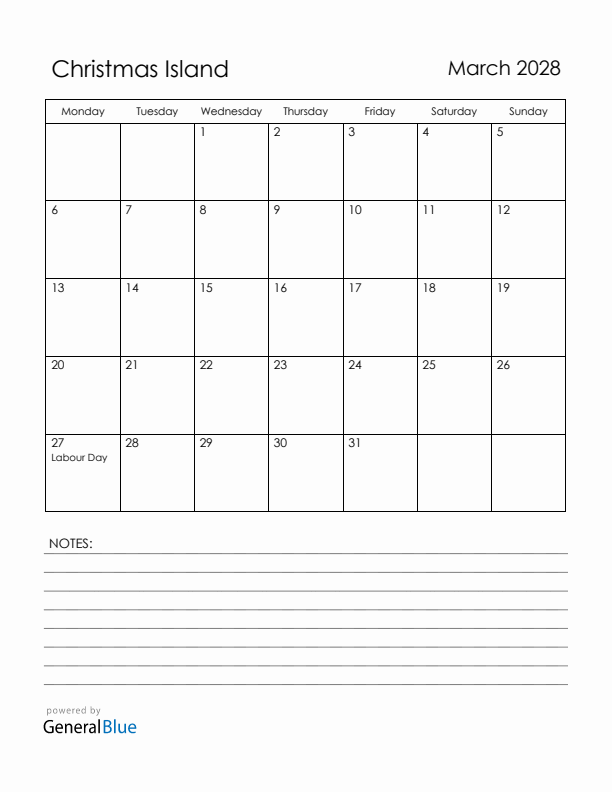 Christmas Island

March 2028

| Monday | Tuesday | Wednesday | Thursday | Friday | Saturday | Sunday |
|---|---|---|---|---|---|---|
| | | 1 | 2 | 3 | 4 | 5 |
| 6 | 7 | 8 | 9 | 10 | 11 | 12 |
| 13 | 14 | 15 | 16 | 17 | 18 | 19 |
| 20 | 21 | 22 | 23 | 24 | 25 | 26 |
| 27 Labour Day | 28 | 29 | 30 | 31 | | |

NOTES:

powered by
GeneralBlue